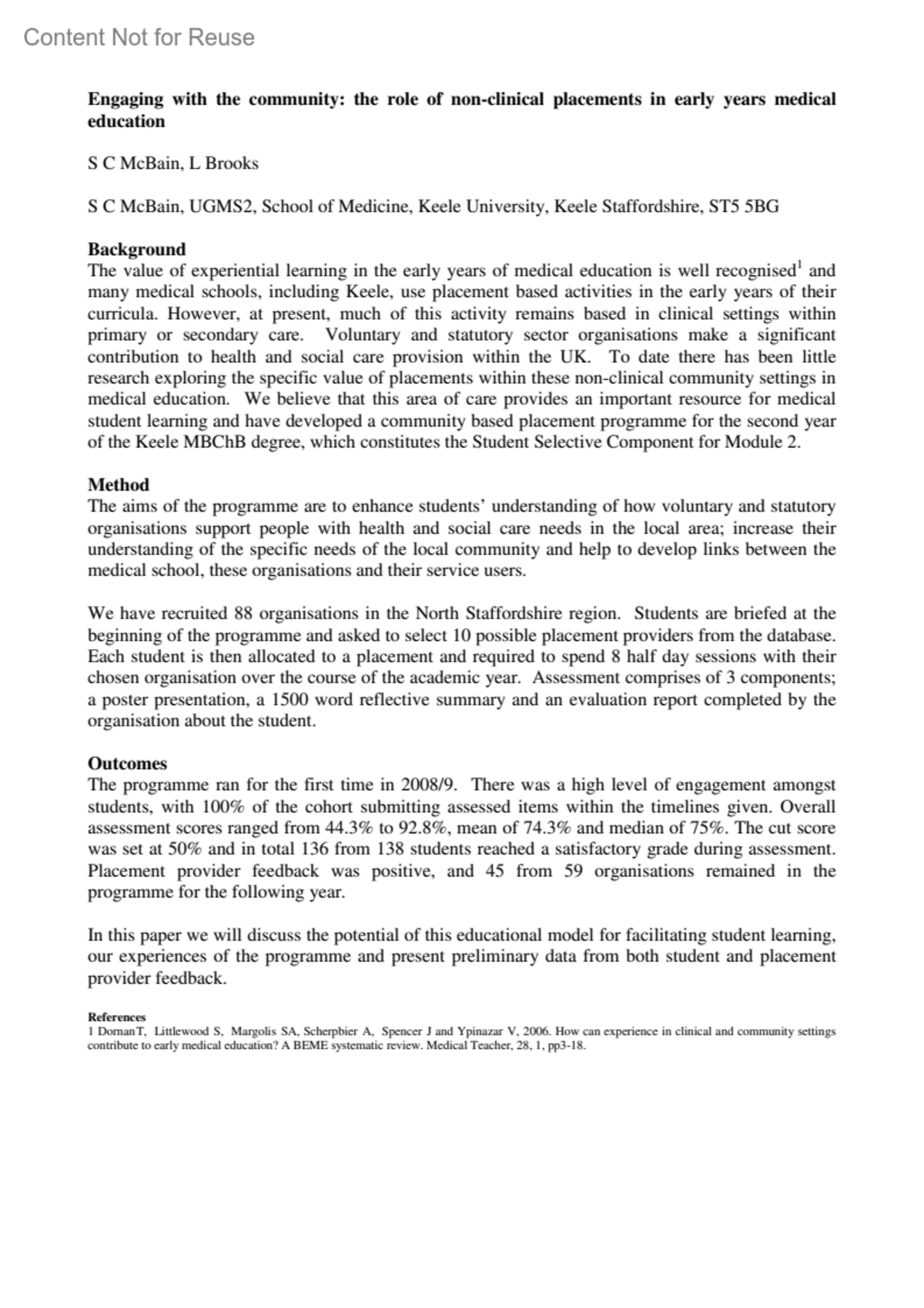 Content Not for Reuse

**Engaging with the community: the role of non-clinical placements in early years medical education**

S C McBain, L Brooks

S C McBain, UGMS2, School of Medicine, Keele University, Keele Staffordshire, ST5 5BG

**Background**
The value of experiential learning in the early years of medical education is well recognised$^1$ and many medical schools, including Keele, use placement based activities in the early years of their curricula. However, at present, much of this activity remains based in clinical settings within primary or secondary care. Voluntary and statutory sector organisations make a significant contribution to health and social care provision within the UK. To date there has been little research exploring the specific value of placements within these non-clinical community settings in medical education. We believe that this area of care provides an important resource for medical student learning and have developed a community based placement programme for the second year of the Keele MBChB degree, which constitutes the Student Selective Component for Module 2.

**Method**
The aims of the programme are to enhance students' understanding of how voluntary and statutory organisations support people with health and social care needs in the local area; increase their understanding of the specific needs of the local community and help to develop links between the medical school, these organisations and their service users.

We have recruited 88 organisations in the North Staffordshire region. Students are briefed at the beginning of the programme and asked to select 10 possible placement providers from the database. Each student is then allocated to a placement and required to spend 8 half day sessions with their chosen organisation over the course of the academic year. Assessment comprises of 3 components; a poster presentation, a 1500 word reflective summary and an evaluation report completed by the organisation about the student.

**Outcomes**
The programme ran for the first time in 2008/9. There was a high level of engagement amongst students, with 100% of the cohort submitting assessed items within the timelines given. Overall assessment scores ranged from 44.3% to 92.8%, mean of 74.3% and median of 75%. The cut score was set at 50% and in total 136 from 138 students reached a satisfactory grade during assessment. Placement provider feedback was positive, and 45 from 59 organisations remained in the programme for the following year.

In this paper we will discuss the potential of this educational model for facilitating student learning, our experiences of the programme and present preliminary data from both student and placement provider feedback.

**References**
1 DornanT, Littlewood S, Margolis SA, Scherpbier A, Spencer J and Ypinazar V, 2006. How can experience in clinical and community settings contribute to early medical education? A BEME systematic review. Medical Teacher, 28, 1, pp3-18.